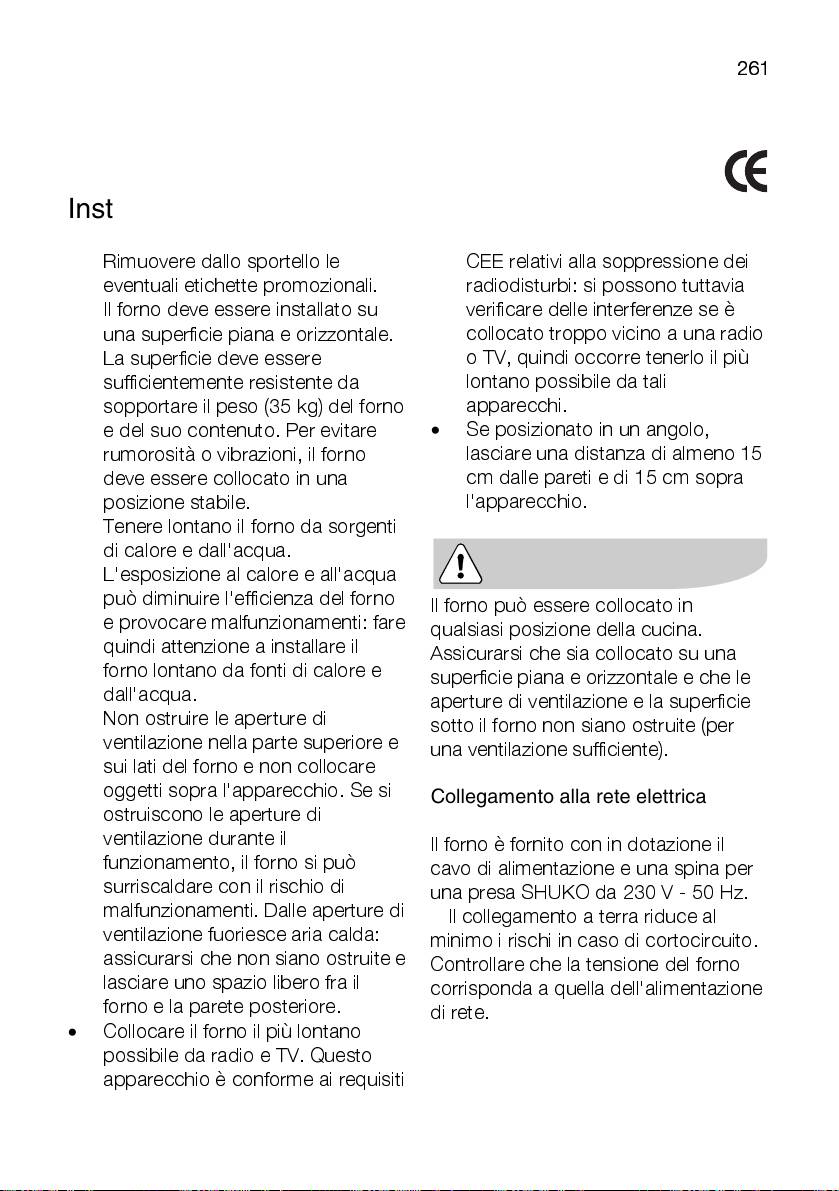 261

CE

Inst

Rimuovere dallo sportello le eventuali etichette promozionali. Il forno deve essere installato su una superficie piana e orizzontale. La superficie deve essere sufficientemente resistente da sopportare il peso (35 kg) del forno e del suo contenuto. Per evitare rumorosità o vibrazioni, il forno deve essere collocato in una posizione stabile.
Tenere lontano il forno da sorgenti di calore e dall'acqua. L'esposizione al calore e all'acqua può diminuire l'efficienza del forno e provocare malfunzionamenti: fare quindi attenzione a installare il forno lontano da fonti di calore e dall'acqua.
Non ostruire le aperture di ventilazione nella parte superiore e sui lati del forno e non collocare oggetti sopra l'apparecchio. Se si ostruiscono le aperture di ventilazione durante il funzionamento, il forno si può surriscaldare con il rischio di malfunzionamenti. Dalle aperture di ventilazione fuoriesce aria calda: assicurarsi che non siano ostruite e lasciare uno spazio libero fra il forno e la parete posteriore.
• Collocare il forno il più lontano possibile da radio e TV. Questo apparecchio è conforme ai requisiti CEE relativi alla soppressione dei radiodisturbi: si possono tuttavia verificare delle interferenze se è collocato troppo vicino a una radio o TV, quindi occorre tenerlo il più lontano possibile da tali apparecchi.
• Se posizionato in un angolo, lasciare una distanza di almeno 15 cm dalle pareti e di 15 cm sopra l'apparecchio.

Il forno può essere collocato in qualsiasi posizione della cucina. Assicurarsi che sia collocato su una superficie piana e orizzontale e che le aperture di ventilazione e la superficie sotto il forno non siano ostruite (per una ventilazione sufficiente).

Collegamento alla rete elettrica

Il forno è fornito con in dotazione il cavo di alimentazione e una spina per una presa SHUKO da 230 V - 50 Hz.
Il collegamento a terra riduce al minimo i rischi in caso di cortocircuito. Controllare che la tensione del forno corrisponda a quella dell'alimentazione di rete.